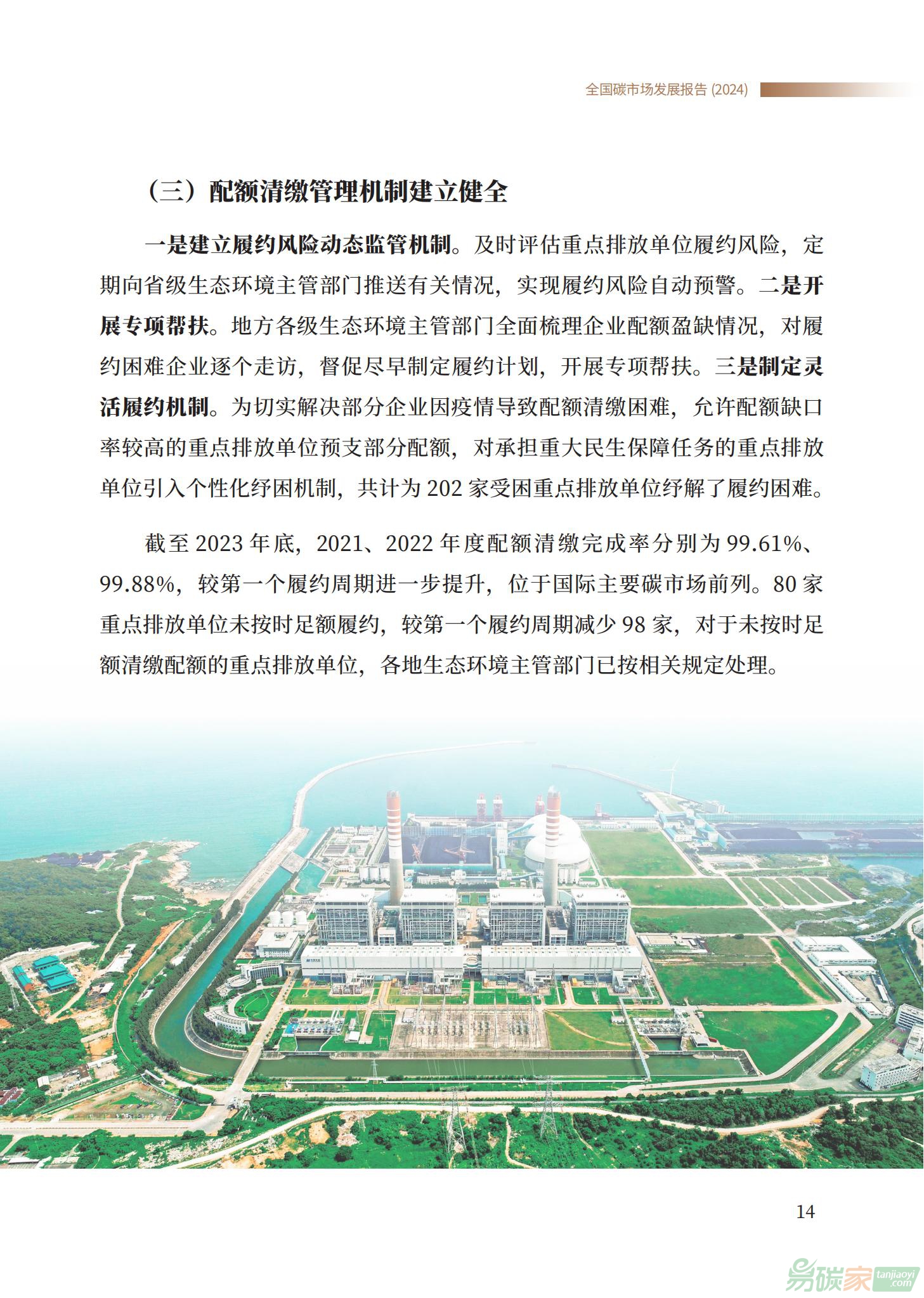 全国碳市场发展报告 (2024)

（三）配额清缴管理机制建立健全

一是建立履约风险动态监管机制。及时评估重点排放单位履约风险，定期向省级生态环境主管部门推送有关情况，实现履约风险自动预警。二是开展专项帮扶。地方各级生态环境主管部门全面梳理企业配额盈缺情况，对履约困难企业逐个走访，督促尽早制定履约计划，开展专项帮扶。三是制定灵活履约机制。为切实解决部分企业因疫情导致配额清缴困难，允许配额缺口率较高的重点排放单位预支部分配额，对承担重大民生保障任务的重点排放单位引入个性化纾困机制，共计为 202 家受困重点排放单位纾解了履约困难。

截至 2023 年底，2021、2022 年度配额清缴完成率分别为 99.61%、99.88%，较第一个履约周期进一步提升，位于国际主要碳市场前列。80 家重点排放单位未按时足额履约，较第一个履约周期减少 98 家，对于未按时足额清缴配额的重点排放单位，各地生态环境主管部门已按相关规定处理。

14

易碳家 tanjiaoyi .com